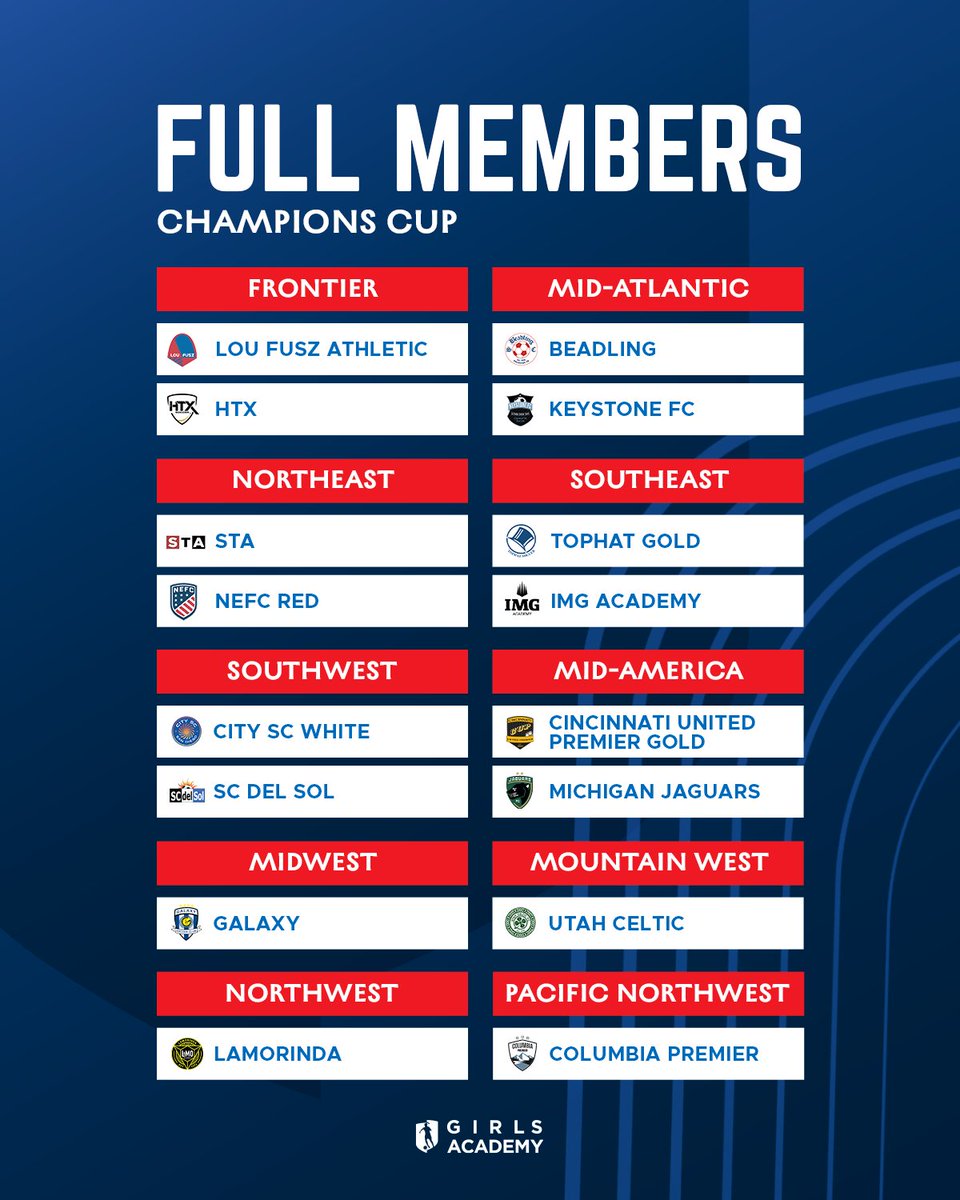 FULL MEMBERS
CHAMPIONS CUP

FRONTIER
LOU FUSZ ATHLETIC
HTX

NORTHEAST
STA
NEFC RED

SOUTHWEST
CITY SC WHITE
SC DEL SOL

MIDWEST
GALAXY

NORTHWEST
LAMORINDA

MID-ATLANTIC
BEADLING
KEYSTONE FC

SOUTHEAST
TOPHAT GOLD
IMG ACADEMY

MID-AMERICA
CINCINNATI UNITED PREMIER GOLD
MICHIGAN JAGUARS

MOUNTAIN WEST
UTAH CELTIC

PACIFIC NORTHWEST
COLUMBIA PREMIER

GIRLS ACADEMY